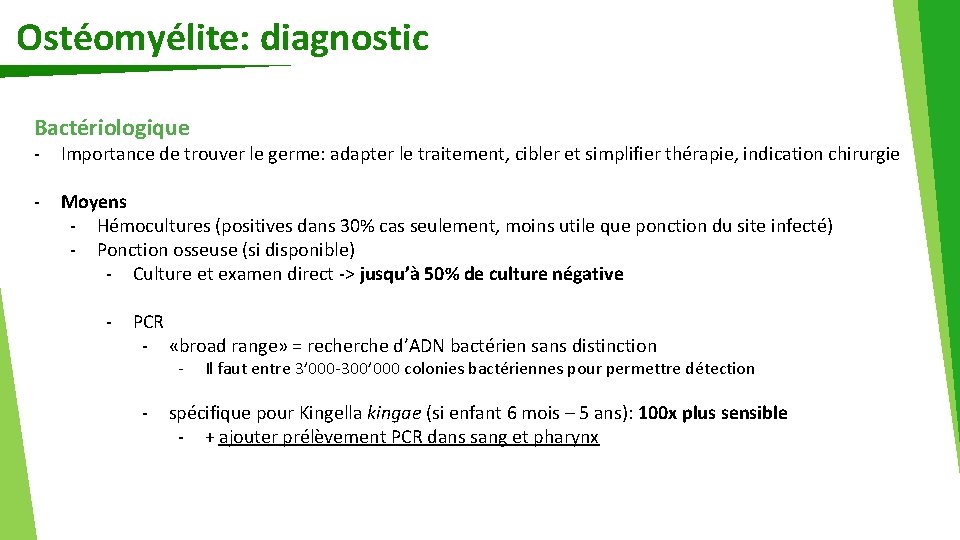 Ostéomyélite: diagnostic

Bactériologique

- Importance de trouver le germe: adapter le traitement, cibler et simplifier thérapie, indication chirurgie

- Moyens
  - Hémocultures (positives dans 30% cas seulement, moins utile que ponction du site infecté)
  - Ponction osseuse (si disponible)
    - Culture et examen direct -> jusqu'à 50% de culture négative

    - PCR
      - «broad range» = recherche d'ADN bactérien sans distinction
        - Il faut entre 3'000-300'000 colonies bactériennes pour permettre détection

      - spécifique pour Kingella kingae (si enfant 6 mois – 5 ans): 100x plus sensible
        - + ajouter prélèvement PCR dans sang et pharynx